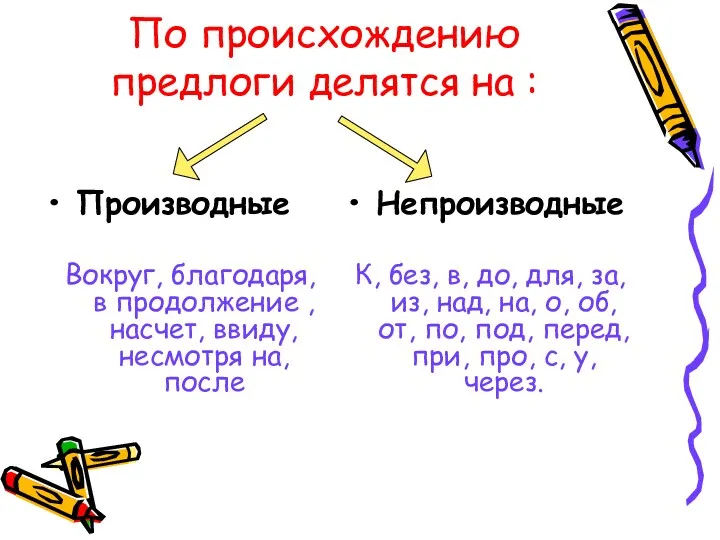 По происхождению предлоги делятся на :

• Производные

Вокруг, благодаря, в продолжение , насчет, ввиду, несмотря на, после

• Непроизводные

К, без, в, до, для, за, из, над, на, о, об, от, по, под, перед, при, про, с, у, через.